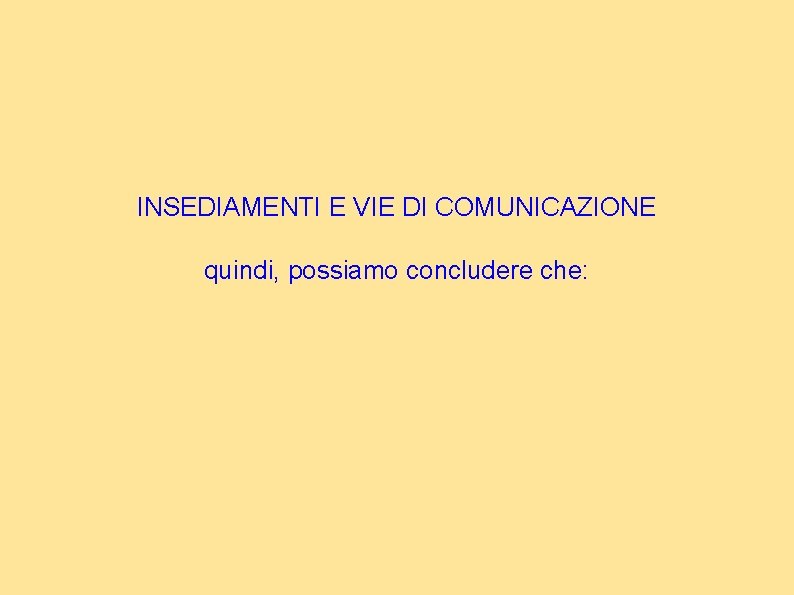 INSEDIAMENTI E VIE DI COMUNICAZIONE

quindi, possiamo concludere che: